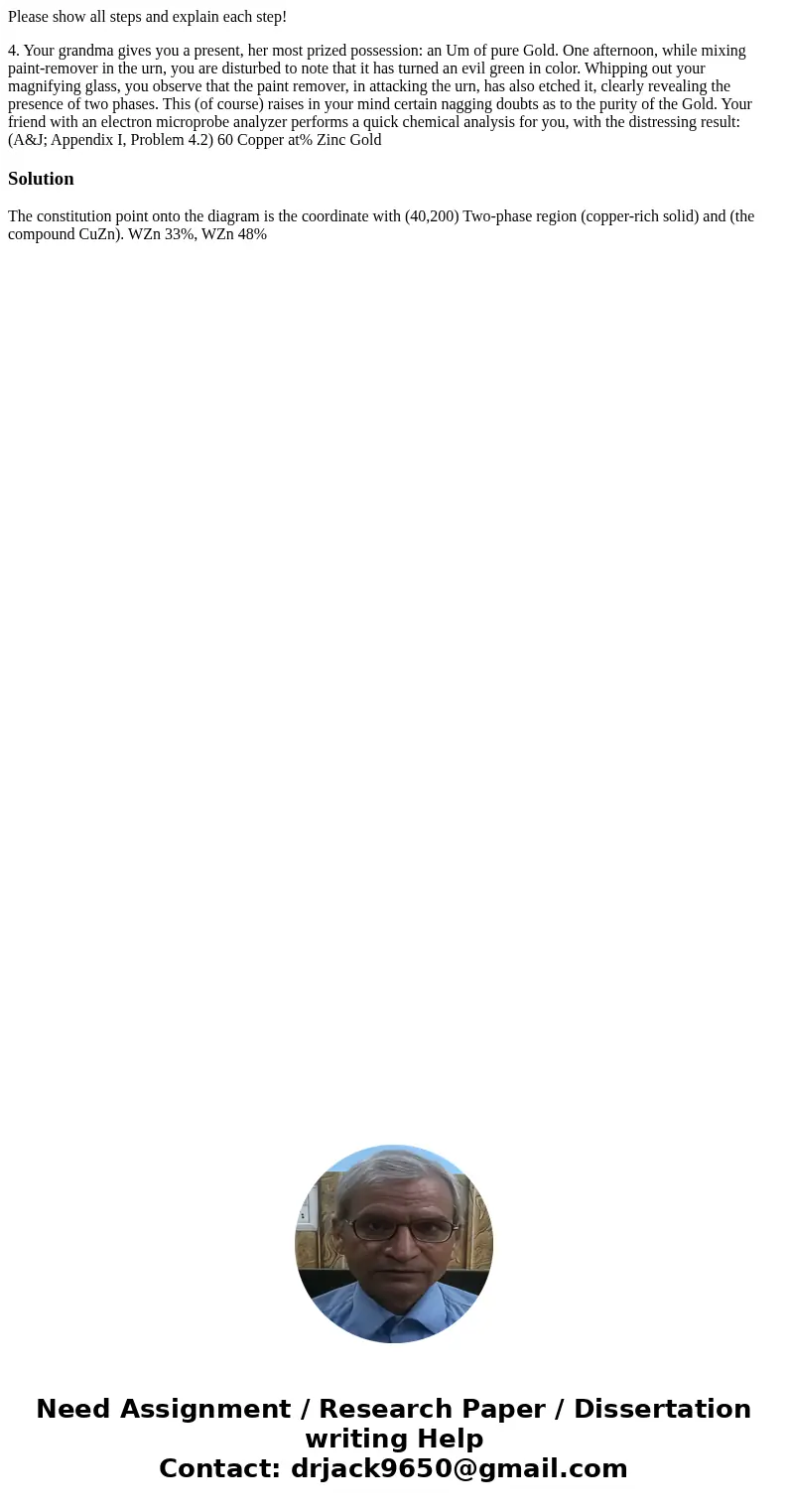 Please show all steps and explain each step!

4. Your grandma gives you a present, her most prized possession: an Um of pure Gold. One afternoon, while mixing paint-remover in the urn, you are disturbed to note that it has turned an evil green in color. Whipping out your magnifying glass, you observe that the paint remover, in attacking the urn, has also etched it, clearly revealing the presence of two phases. This (of course) raises in your mind certain nagging doubts as to the purity of the Gold. Your friend with an electron microprobe analyzer performs a quick chemical analysis for you, with the distressing result: (A&J; Appendix I, Problem 4.2) 60 Copper at% Zinc Gold

Solution

The constitution point onto the diagram is the coordinate with (40,200) Two-phase region (copper-rich solid) and (the compound CuZn). WZn 33%, WZn 48%

Need Assignment / Research Paper / Dissertation writing Help
Contact: drjack9650@gmail.com